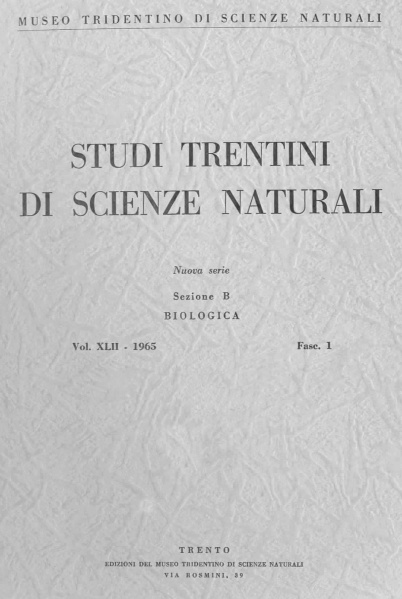 MUSEO TRIDENTINO DI SCIENZE NATURALI

STUDI TRENTINI
DI SCIENZE NATURALI

Nuova serie

Sezione B
BIOLOGICA

Vol. XLII - 1965

Fasc. 1

TRENTO
EDIZIONI DEL MUSEO TRIDENTINO DI SCIENZE NATURALI
VIA ROSMINI, 39